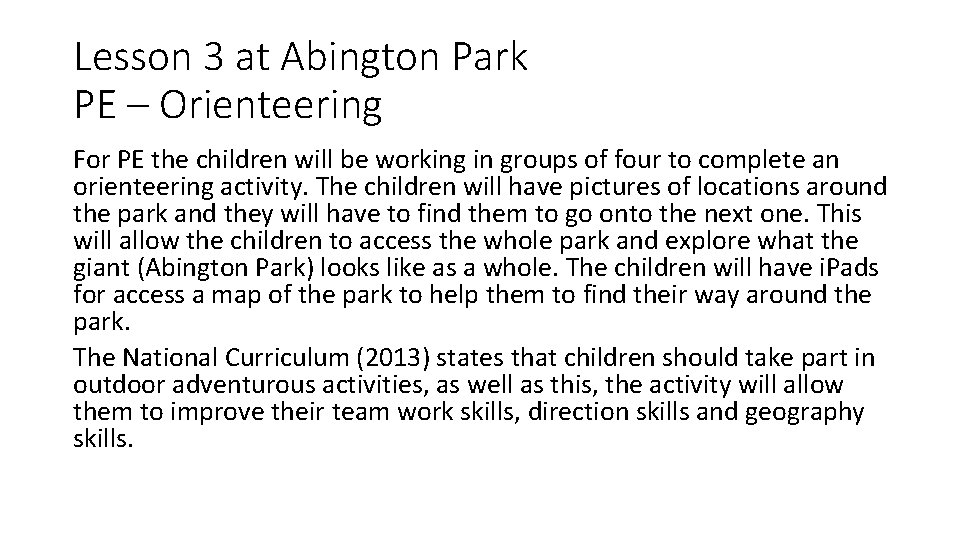 Lesson 3 at Abington Park
PE – Orienteering

For PE the children will be working in groups of four to complete an orienteering activity. The children will have pictures of locations around the park and they will have to find them to go onto the next one. This will allow the children to access the whole park and explore what the giant (Abington Park) looks like as a whole. The children will have iPads for access a map of the park to help them to find their way around the park.

The National Curriculum (2013) states that children should take part in outdoor adventurous activities, as well as this, the activity will allow them to improve their team work skills, direction skills and geography skills.